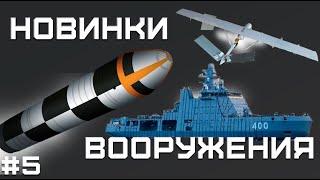 НОВИНКИ

400

ВООРУЖЕНИЯ

#5